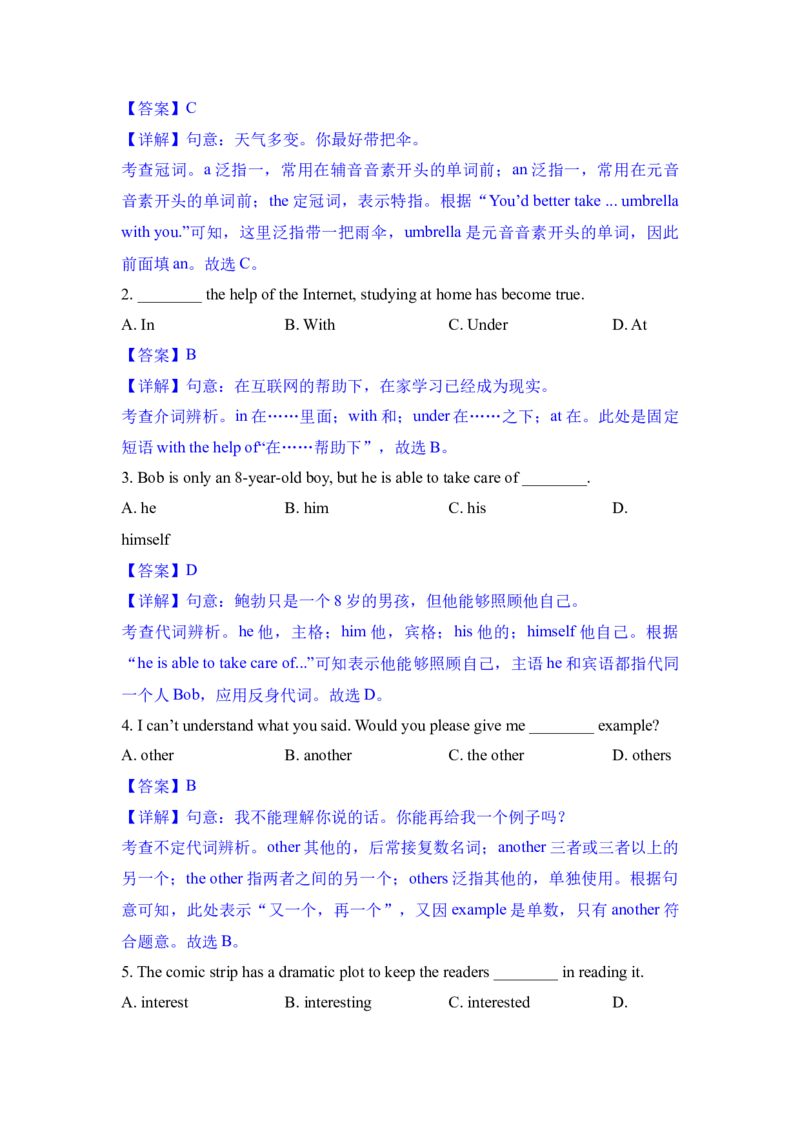 【答案】C

【详解】句意：天气多变。你最好带把伞。

考查冠词。a 泛指一，常用在辅音音素开头的单词前；an 泛指一，常用在元音音素开头的单词前；the 定冠词，表示特指。根据“You'd better take ... umbrella with you.”可知，这里泛指带一把雨伞，umbrella 是元音音素开头的单词，因此前面填 an。故选 C。

2. ________ the help of the Internet, studying at home has become true.

A. In　　B. With　　C. Under　　D. At

【答案】B

【详解】句意：在互联网的帮助下，在家学习已经成为现实。

考查介词辨析。in 在……里面；with 和；under 在……之下；at 在。此处是固定短语 with the help of“在……帮助下”，故选 B。

3. Bob is only an 8-year-old boy, but he is able to take care of ________.

A. he　　B. him　　C. his　　D. himself

【答案】D

【详解】句意：鲍勃只是一个 8 岁的男孩，但他能够照顾他自己。

考查代词辨析。he 他，主格；him 他，宾格；his 他的；himself 他自己。根据“he is able to take care of...”可知表示他能够照顾自己，主语 he 和宾语都指代同一个人 Bob，应用反身代词。故选 D。

4. I can't understand what you said. Would you please give me ________ example?

A. other　　B. another　　C. the other　　D. others

【答案】B

【详解】句意：我不能理解你说的话。你能再给我一个例子吗？

考查不定代词辨析。other 其他的，后常接复数名词；another 三者或三者以上的另一个；the other 指两者之间的另一个；others 泛指其他的，单独使用。根据句意可知，此处表示“又一个，再一个”，又因 example 是单数，只有 another 符合题意。故选 B。

5. The comic strip has a dramatic plot to keep the readers ________ in reading it.

A. interest　　B. interesting　　C. interested　　D.